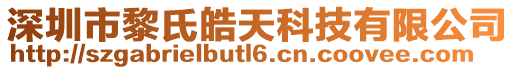 深圳市黎氏皓天科技有限公司
http://szgabrielbutl6.cn.coovee.com